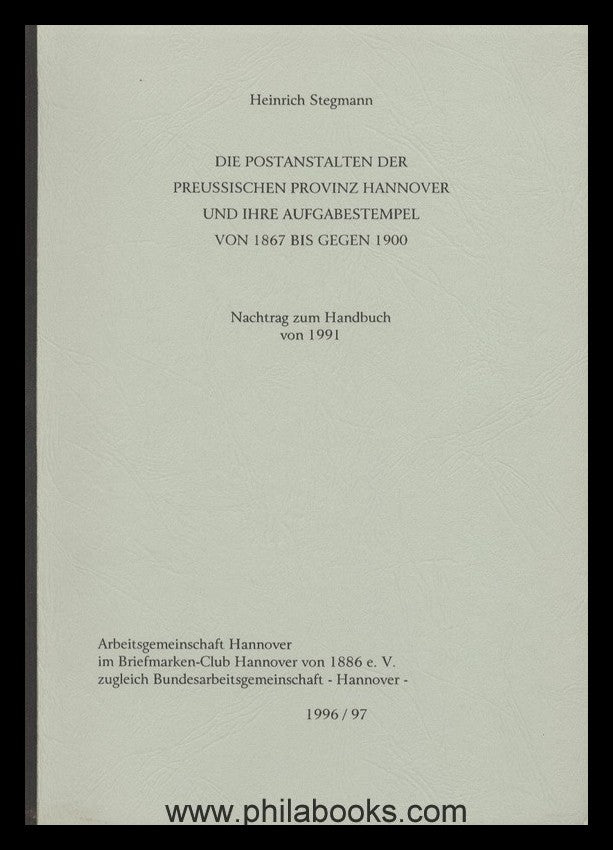 Heinrich Stegmann

DIE POSTANSTALTEN DER PREUSSISCHEN PROVINZ HANNOVER UND IHRE AUFGABESTEMPEL VON 1867 BIS GEGEN 1900

Nachtrag zum Handbuch von 1991

Arbeitsgemeinschaft Hannover
im Briefmarken-Club Hannover von 1886 e. V.
zugleich Bundesarbeitsgemeinschaft - Hannover -

1996 / 97

www.philabooks.com